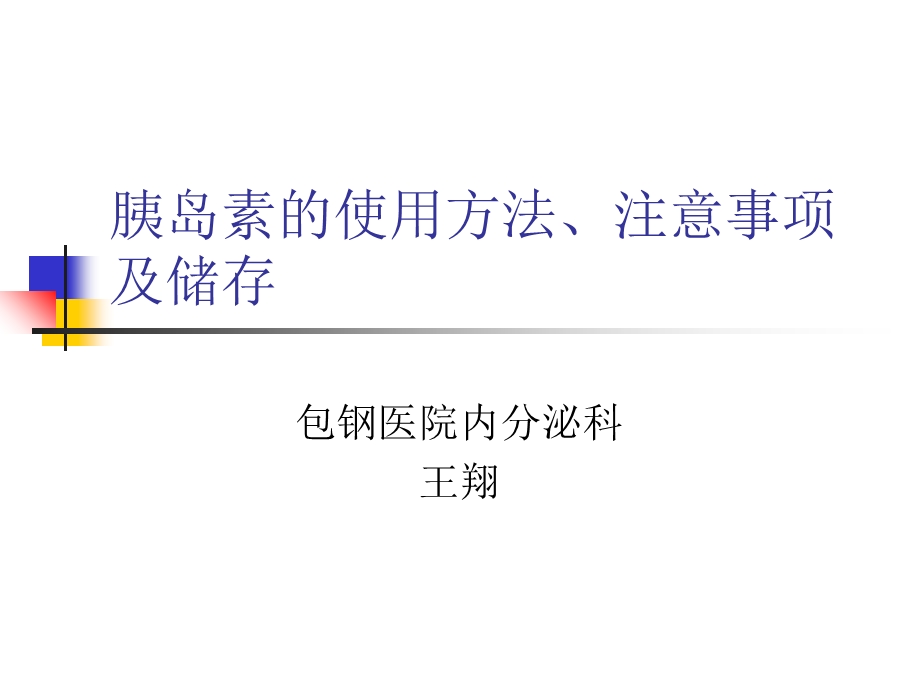 胰岛素的使用方法、注意事项及储存

包钢医院内分泌科
王翔